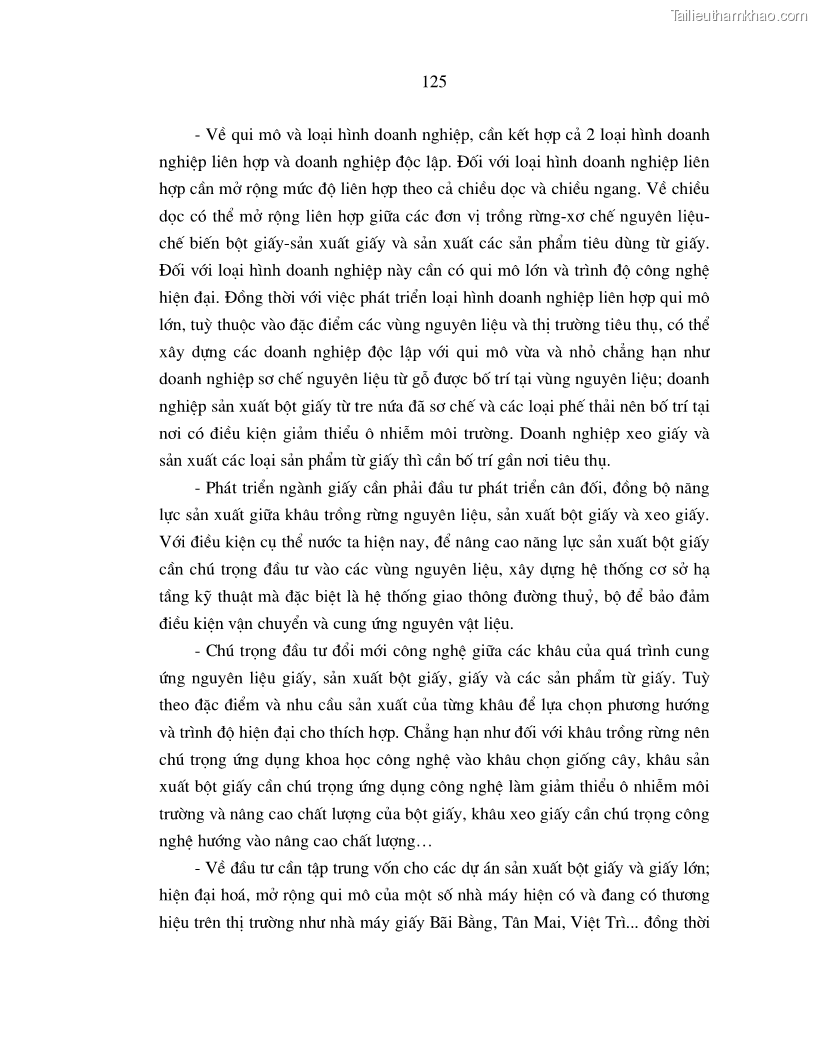 Tailieuthamkhao.com

125

- Về qui mô và loại hình doanh nghiệp, cần kết hợp cả 2 loại hình doanh nghiệp liên hợp và doanh nghiệp độc lập. Đối với loại hình doanh nghiệp liên hợp cần mở rộng mức độ liên hợp theo cả chiều dọc và chiều ngang. Về chiều dọc có thể mở rộng liên hợp giữa các đơn vị trồng rừng-xơ chế nguyên liệu-chế biến bột giấy-sản xuất giấy và sản xuất các sản phẩm tiêu dùng từ giấy. Đối với loại hình doanh nghiệp này cần có qui mô lớn và trình độ công nghệ hiện đại. Đồng thời với việc phát triển loại hình doanh nghiệp liên hợp qui mô lớn, tuỳ thuộc vào đặc điểm các vùng nguyên liệu và thị trường tiêu thụ, có thể xây dựng các doanh nghiệp độc lập với qui mô vừa và nhỏ chẳng hạn như doanh nghiệp sơ chế nguyên liệu từ gỗ được bố trí tại vùng nguyên liệu; doanh nghiệp sản xuất bột giấy từ tre nứa đã sơ chế và các loại phế thải nên bố trí tại nơi có điều kiện giảm thiểu ô nhiễm môi trường. Doanh nghiệp xeo giấy và sản xuất các loại sản phẩm từ giấy thì cần bố trí gần nơi tiêu thụ.

- Phát triển ngành giấy cần phải đầu tư phát triển cân đối, đồng bộ năng lực sản xuất giữa khâu trồng rừng nguyên liệu, sản xuất bột giấy và xeo giấy. Với điều kiện cụ thể nước ta hiện nay, để nâng cao năng lực sản xuất bột giấy cần chú trọng đầu tư vào các vùng nguyên liệu, xây dựng hệ thống cơ sở hạ tầng kỹ thuật mà đặc biệt là hệ thống giao thông đường thuỷ, bộ để bảo đảm điều kiện vận chuyển và cung ứng nguyên vật liệu.

- Chú trọng đầu tư đổi mới công nghệ giữa các khâu của quá trình cung ứng nguyên liệu giấy, sản xuất bột giấy, giấy và các sản phẩm từ giấy. Tuỳ theo đặc điểm và nhu cầu sản xuất của từng khâu để lựa chọn phương hướng và trình độ hiện đại cho thích hợp. Chẳng hạn như đối với khâu trồng rừng nên chú trọng ứng dụng khoa học công nghệ vào khâu chọn giống cây, khâu sản xuất bột giấy cần chú trọng ứng dụng công nghệ làm giảm thiểu ô nhiễm môi trường và nâng cao chất lượng của bột giấy, khâu xeo giấy cần chú trọng công nghệ hướng vào nâng cao chất lượng…

- Về đầu tư cần tập trung vốn cho các dự án sản xuất bột giấy và giấy lớn; hiện đại hoá, mở rộng qui mô của một số nhà máy hiện có và đang có thương hiệu trên thị trường như nhà máy giấy Bãi Bằng, Tân Mai, Việt Trì... đồng thời